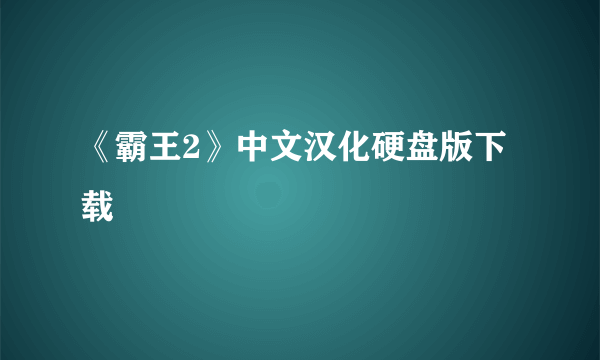 《霸王2》中文汉化硬盘版下载